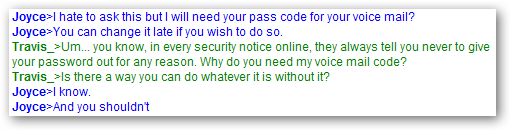 Joyce>I hate to ask this but I will need your pass code for your voice mail?
Joyce>You can change it late if you wish to do so.
Travis_>Um... you know, in every security notice online, they always tell you never to give your password out for any reason. Why do you need my voice mail code?
Travis_>Is there a way you can do whatever it is without it?
Joyce>I know.
Joyce>And you shouldn't